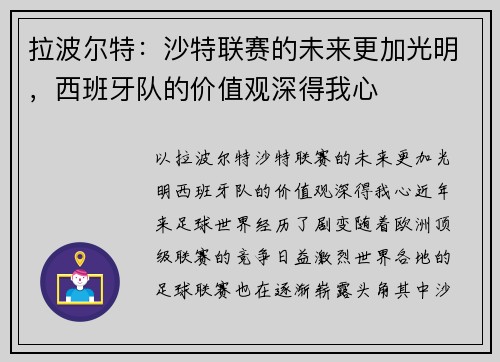 拉波尔特：沙特联赛的未来更加光明，西班牙队的价值观深得我心

以拉波尔特沙特联赛的未来更加光明西班牙队的价值观深得我心近年来足球世界经历了剧变随着欧洲顶级联赛的竞争日益激烈世界各地的足球联赛也在逐渐崭露头角其中沙